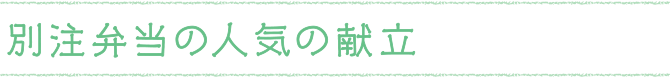 別注弁当の人気の献立